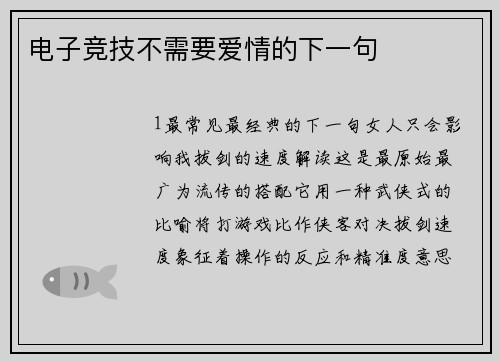 电子竞技不需要爱情的下一句

1最常见最经典的下一句女人只会影响我拔剑的速度解读这是最原始最广为流传的搭配它用一种武侠式的比喻将打游戏比作侠客对决拔剑速度象征着操作的反应和精准度意思